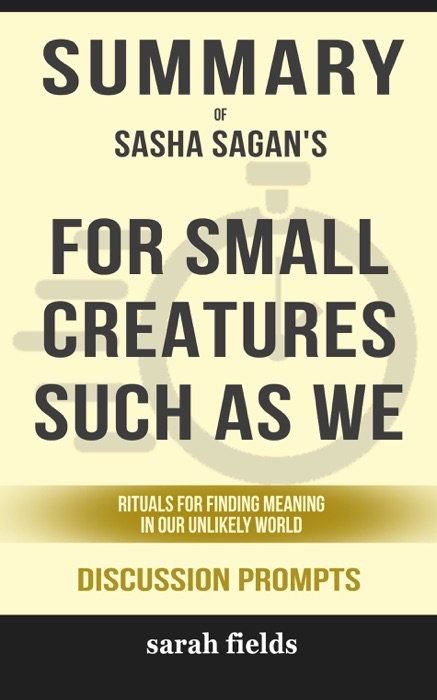 SUMMARY
OF
SASHA SAGAN'S

FOR SMALL CREATURES SUCH AS WE

RITUALS FOR FINDING MEANING IN OUR UNLIKELY WORLD

DISCUSSION PROMPTS

sarah fields